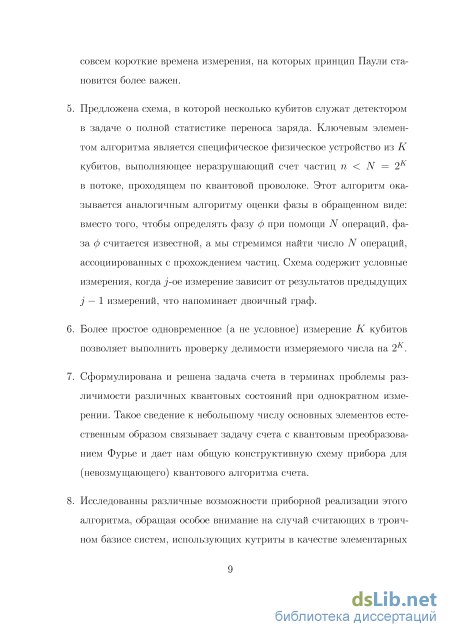 совсем короткие времена измерения, на которых принцип Паули становится более важен.

5. Предложена схема, в которой несколько кубитов служат детектором в задаче о полной статистике переноса заряда. Ключевым элементом алгоритма является специфическое физическое устройство из $K$ кубитов, выполняющее неразрушающий счет частиц $n < N = 2^K$ в потоке, проходящем по квантовой проволоке. Этот алгоритм оказывается аналогичным алгоритму оценки фазы в обращенном виде: вместо того, чтобы определять фазу $\phi$ при помощи $N$ операций, фаза $\phi$ считается известной, а мы стремимся найти число $N$ операций, ассоциированных с прохождением частиц. Схема содержит условные измерения, когда $j$-ое измерение зависит от результатов предыдущих $j - 1$ измерений, что напоминает двоичный граф.

6. Более простое одновременное (а не условное) измерение $K$ кубитов позволяет выполнить проверку делимости измеряемого числа на $2^K$.

7. Сформулирована и решена задача счета в терминах проблемы различимости различных квантовых состояний при однократном измерении. Такое сведение к небольшому числу основных элементов естественным образом связывает задачу счета с квантовым преобразованием Фурье и дает нам общую конструктивную схему прибора для (невозмущающего) квантового алгоритма счета.

8. Исследованны различные возможности приборной реализации этого алгоритма, обращая особое внимание на случай считающих в троичном базисе систем, использующих кутриты в качестве элементарных

9

dsLib.net
библиотека диссертаций